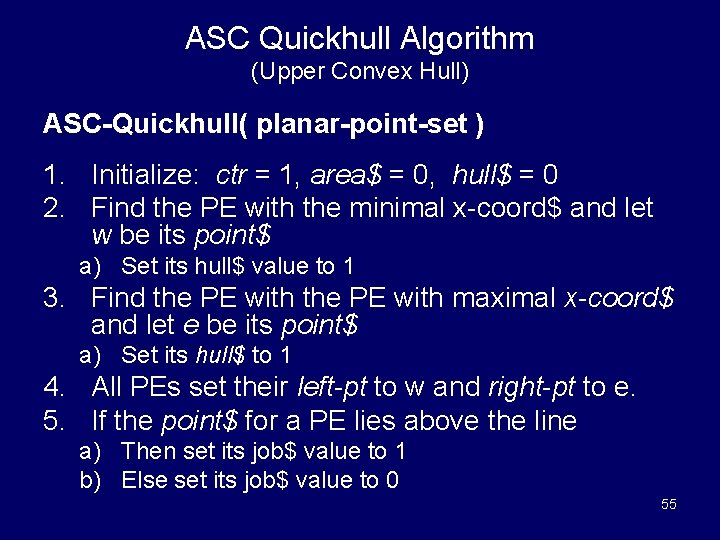 ASC Quickhull Algorithm
(Upper Convex Hull)

ASC-Quickhull( planar-point-set )

1. Initialize: ctr = 1, area\$ = 0, hull\$ = 0
2. Find the PE with the minimal x-coord\$ and let w be its point\$
a) Set its hull\$ value to 1
3. Find the PE with the PE with maximal x-coord\$ and let e be its point\$
a) Set its hull\$ to 1
4. All PEs set their left-pt to w and right-pt to e.
5. If the point\$ for a PE lies above the line
a) Then set its job\$ value to 1
b) Else set its job\$ value to 0

55